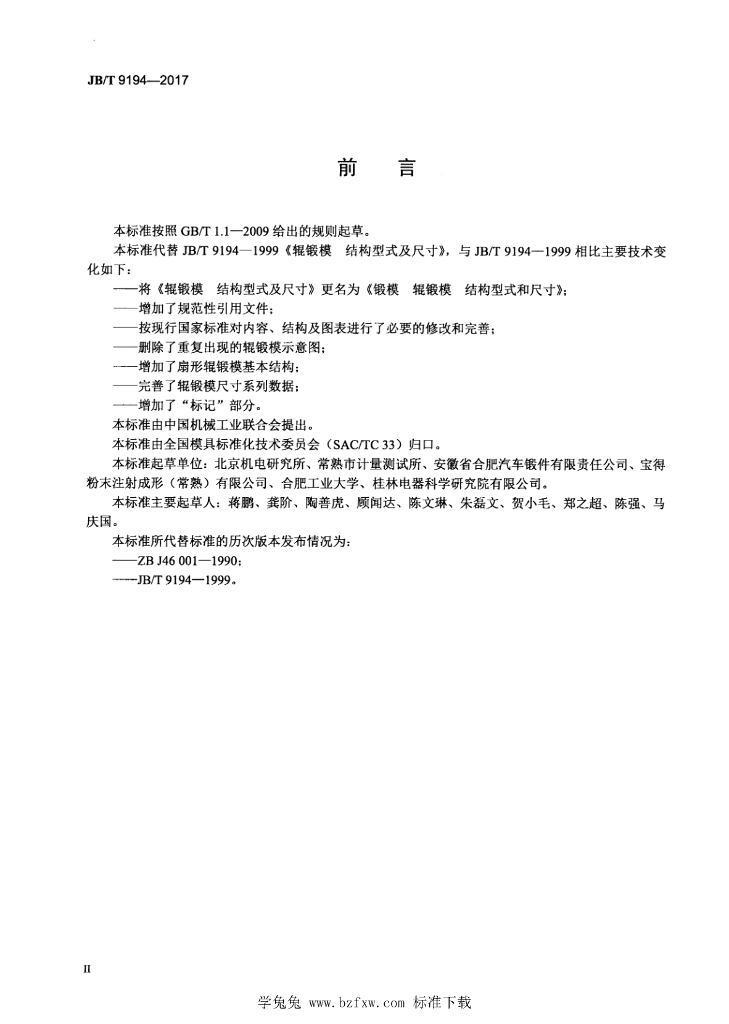 JB/T 9194—2017

前 言

本标准按照 GB/T 1.1—2009 给出的规则起草。

本标准代替 JB/T 9194—1999《辊锻模 结构型式及尺寸》，与 JB/T 9194—1999 相比主要技术变化如下：

——将《辊锻模 结构型式及尺寸》更名为《锻模 辊锻模 结构型式和尺寸》；

——增加了规范性引用文件；

——按现行国家标准对内容、结构及图表进行了必要的修改和完善；

——删除了重复出现的辊锻模示意图；

——增加了扇形辊锻模基本结构；

——完善了辊锻模尺寸系列数据；

——增加了“标记”部分。

本标准由中国机械工业联合会提出。

本标准由全国模具标准化技术委员会（SAC/TC 33）归口。

本标准起草单位：北京机电研究所、常熟市计量测试所、安徽省合肥汽车锻件有限责任公司、宝得粉末注射成形（常熟）有限公司、合肥工业大学、桂林电器科学研究院有限公司。

本标准主要起草人：蒋鹏、龚阶、陶善虎、顾闻达、陈文琳、朱磊文、贺小毛、郑之超、陈强、马庆国。

本标准所代替标准的历次版本发布情况为：

——ZB J46 001—1990；

——JB/T 9194—1999。

II

学兔兔 www.bzfxw.com 标准下载